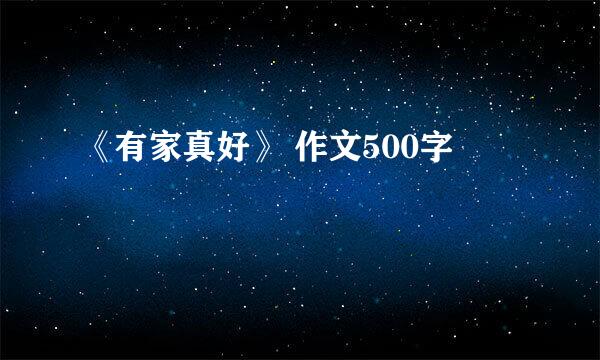 《有家真好》 作文500字